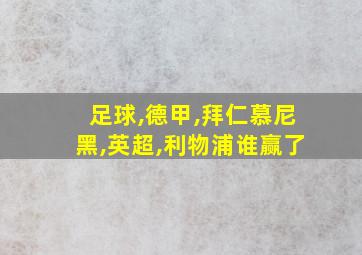 足球,德甲,拜仁慕尼黑,英超,利物浦谁赢了